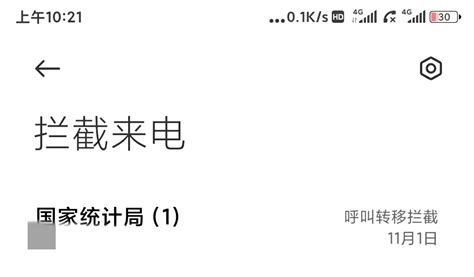 上午10:21 ...0.1K/s HD 4G 4G 30

拦截来电

国家统计局 (1)
呼叫转移拦截
11月1日